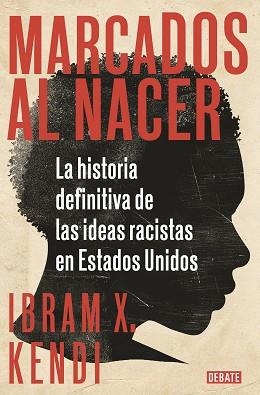 MARCADOS AL NACER

La historia definitiva de las ideas racistas en Estados Unidos

IBRAM X. KENDI

DEBATE